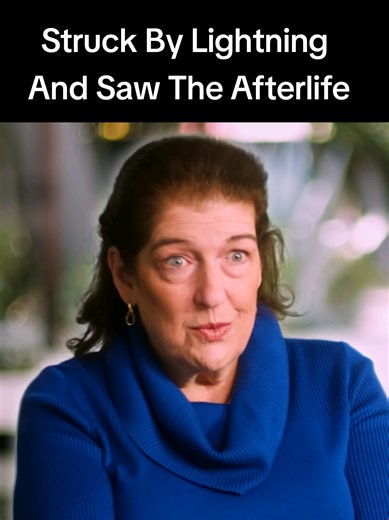 Struck By Lightning
And Saw The Afterlife